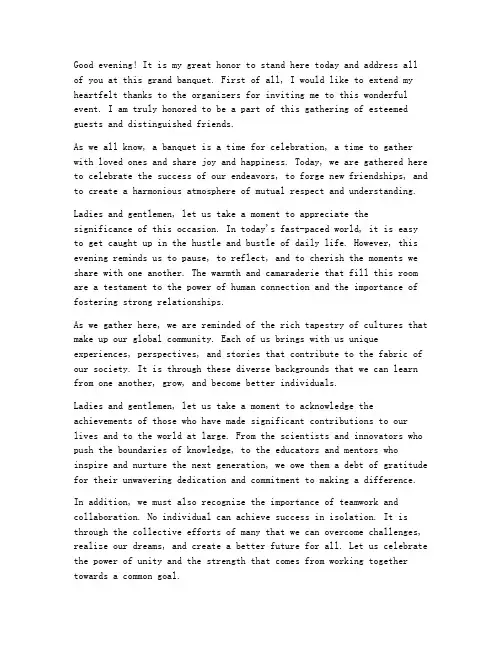 Good evening! It is my great honor to stand here today and address all of you at this grand banquet. First of all, I would like to extend my heartfelt thanks to the organizers for inviting me to this wonderful event. I am truly honored to be a part of this gathering of esteemed guests and distinguished friends.

As we all know, a banquet is a time for celebration, a time to gather with loved ones and share joy and happiness. Today, we are gathered here to celebrate the success of our endeavors, to forge new friendships, and to create a harmonious atmosphere of mutual respect and understanding.

Ladies and gentlemen, let us take a moment to appreciate the significance of this occasion. In today's fast-paced world, it is easy to get caught up in the hustle and bustle of daily life. However, this evening reminds us to pause, to reflect, and to cherish the moments we share with one another. The warmth and camaraderie that fill this room are a testament to the power of human connection and the importance of fostering strong relationships.

As we gather here, we are reminded of the rich tapestry of cultures that make up our global community. Each of us brings with us unique experiences, perspectives, and stories that contribute to the fabric of our society. It is through these diverse backgrounds that we can learn from one another, grow, and become better individuals.

Ladies and gentlemen, let us take a moment to acknowledge the achievements of those who have made significant contributions to our lives and to the world at large. From the scientists and innovators who push the boundaries of knowledge, to the educators and mentors who inspire and nurture the next generation, we owe them a debt of gratitude for their unwavering dedication and commitment to making a difference.

In addition, we must also recognize the importance of teamwork and collaboration. No individual can achieve success in isolation. It is through the collective efforts of many that we can overcome challenges, realize our dreams, and create a better future for all. Let us celebrate the power of unity and the strength that comes from working together towards a common goal.